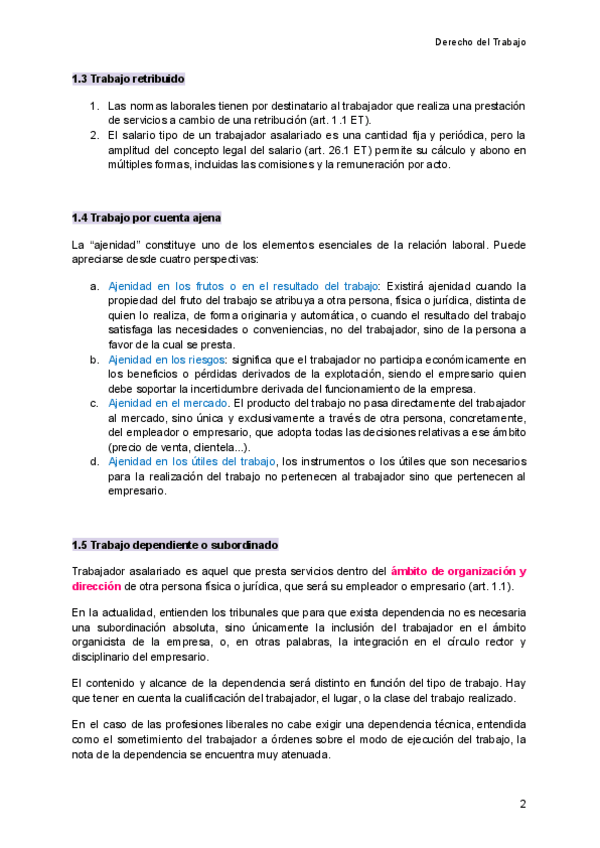 Derecho del Trabajo

1.3 Trabajo retribuido

1. Las normas laborales tienen por destinatario al trabajador que realiza una prestación de servicios a cambio de una retribución (art. 1.1 ET).
2. El salario tipo de un trabajador asalariado es una cantidad fija y periódica, pero la amplitud del concepto legal del salario (art. 26.1 ET) permite su cálculo y abono en múltiples formas, incluidas las comisiones y la remuneración por acto.

1.4 Trabajo por cuenta ajena

La "ajenidad" constituye uno de los elementos esenciales de la relación laboral. Puede apreciarse desde cuatro perspectivas:

a. Ajenidad en los frutos o en el resultado del trabajo: Existirá ajenidad cuando la propiedad del fruto del trabajo se atribuya a otra persona, física o jurídica, distinta de quien lo realiza, de forma originaria y automática, o cuando el resultado del trabajo satisfaga las necesidades o conveniencias, no del trabajador, sino de la persona a favor de la cual se presta.
b. Ajenidad en los riesgos: significa que el trabajador no participa económicamente en los beneficios o pérdidas derivados de la explotación, siendo el empresario quien debe soportar la incertidumbre derivada del funcionamiento de la empresa.
c. Ajenidad en el mercado. El producto del trabajo no pasa directamente del trabajador al mercado, sino única y exclusivamente a través de otra persona, concretamente, del empleador o empresario, que adopta todas las decisiones relativas a ese ámbito (precio de venta, clientela...).
d. Ajenidad en los útiles del trabajo, los instrumentos o los útiles que son necesarios para la realización del trabajo no pertenecen al trabajador sino que pertenecen al empresario.

1.5 Trabajo dependiente o subordinado

Trabajador asalariado es aquel que presta servicios dentro del ámbito de organización y dirección de otra persona física o jurídica, que será su empleador o empresario (art. 1.1).

En la actualidad, entienden los tribunales que para que exista dependencia no es necesaria una subordinación absoluta, sino únicamente la inclusión del trabajador en el ámbito organicista de la empresa, o, en otras palabras, la integración en el círculo rector y disciplinario del empresario.

El contenido y alcance de la dependencia será distinto en función del tipo de trabajo. Hay que tener en cuenta la cualificación del trabajador, el lugar, o la clase del trabajo realizado.

En el caso de las profesiones liberales no cabe exigir una dependencia técnica, entendida como el sometimiento del trabajador a órdenes sobre el modo de ejecución del trabajo, la nota de la dependencia se encuentra muy atenuada.

2